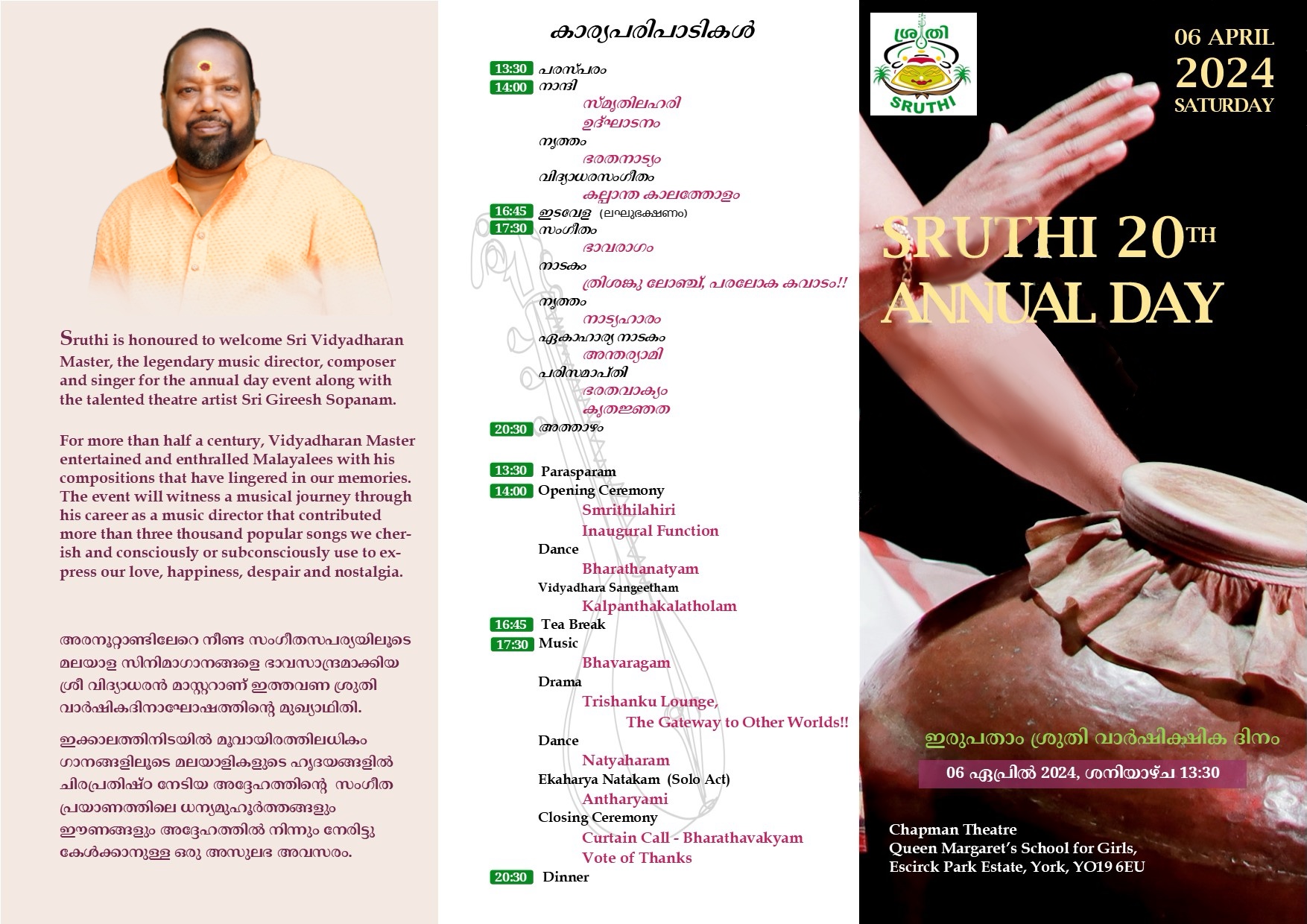 Sruthi is honoured to welcome Sri Vidyadharan Master, the legendary music director, composer and singer for the annual day event along with the talented theatre artist Sri Gireesh Sopanam.

For more than half a century, Vidyadharan Master entertained and enthralled Malayalees with his compositions that have lingered in our memories. The event will witness a musical journey through his career as a music director that contributed more than three thousand popular songs we cherish and consciously or subconsciously use to express our love, happiness, despair and nostalgia.

അരനൂറ്റാണ്ടിലേറെ നീണ്ട സംഗീതസപര്യയിലൂടെ മലയാള സിനിമാഗാനങ്ങളെ ഭാവസാന്ദ്രമാക്കിയ ശ്രീ വിദ്യാധരൻ മാസ്റ്ററാണ് ഇത്തവണ ശ്രുതി വാർഷികദിനാഘോഷത്തിന്റെ മുഖ്യാഥിതി.

ഇക്കാലത്തിനിടയിൽ മൂവായിരത്തിലധികം ഗാനങ്ങളിലൂടെ മലയാളികളുടെ ഹൃദയങ്ങളിൽ ചിരപ്രതിഷ്ഠ നേടിയ അദ്ദേഹത്തിന്റെ സംഗീത പ്രയാണത്തിലെ ധന്യമുഹൂർത്തങ്ങളും ഈണങ്ങളും അദ്ദേഹത്തിൽ നിന്നും നേരിട്ടു കേൾക്കാനുള്ള ഒരു അസുലഭ അവസരം.

കാര്യപരിപാടികൾ

13:30 പരസ്പരം
14:00 നാന്ദി
സ്മൃതിലഹരി
ഉദ്ഘാടനം
നൃത്തം
ഭരതനാട്യം
വിദ്യാധരസംഗീതം
കല്പാന്ത കാലത്തോളം
16:45 ഇടവേള (ലഘുഭക്ഷണം)
17:30 സംഗീതം
ഭാവരാഗം
നാടകം
ത്രിശങ്കു ലോഞ്ച്, പരലോക കവാടം!!
നൃത്തം
നാട്യഹാരം
ഏകാഹാര്യ നാടകം
അന്തര്യാമി
പരിസമാപ്തി
ഭരതവാക്യം
കൃതജ്ഞത
20:30 അത്താഴം

13:30 Parasparam
14:00 Opening Ceremony
Smrithilahiri
Inaugural Function
Dance
Bharathanatyam
Vidyadhara Sangeetham
Kalpanthakalatholam
16:45 Tea Break
17:30 Music
Bhavaragam
Drama
Trishanku Lounge,
The Gateway to Other Worlds!!
Dance
Natyaharam
Ekaharya Natakam (Solo Act)
Antharyami
Closing Ceremony
Curtain Call - Bharathavakyam
Vote of Thanks
20:30 Dinner

ശ്രുതി
SRUTHI

06 APRIL
2024
SATURDAY

SRUTHI 20TH
ANNUAL DAY

ഇരുപതാം ശ്രുതി വാർഷിക്ഷിക ദിനം
06 ഏപ്രിൽ 2024, ശനിയാഴ്ച 13:30

Chapman Theatre
Queen Margaret's School for Girls,
Escirck Park Estate, York, YO19 6EU